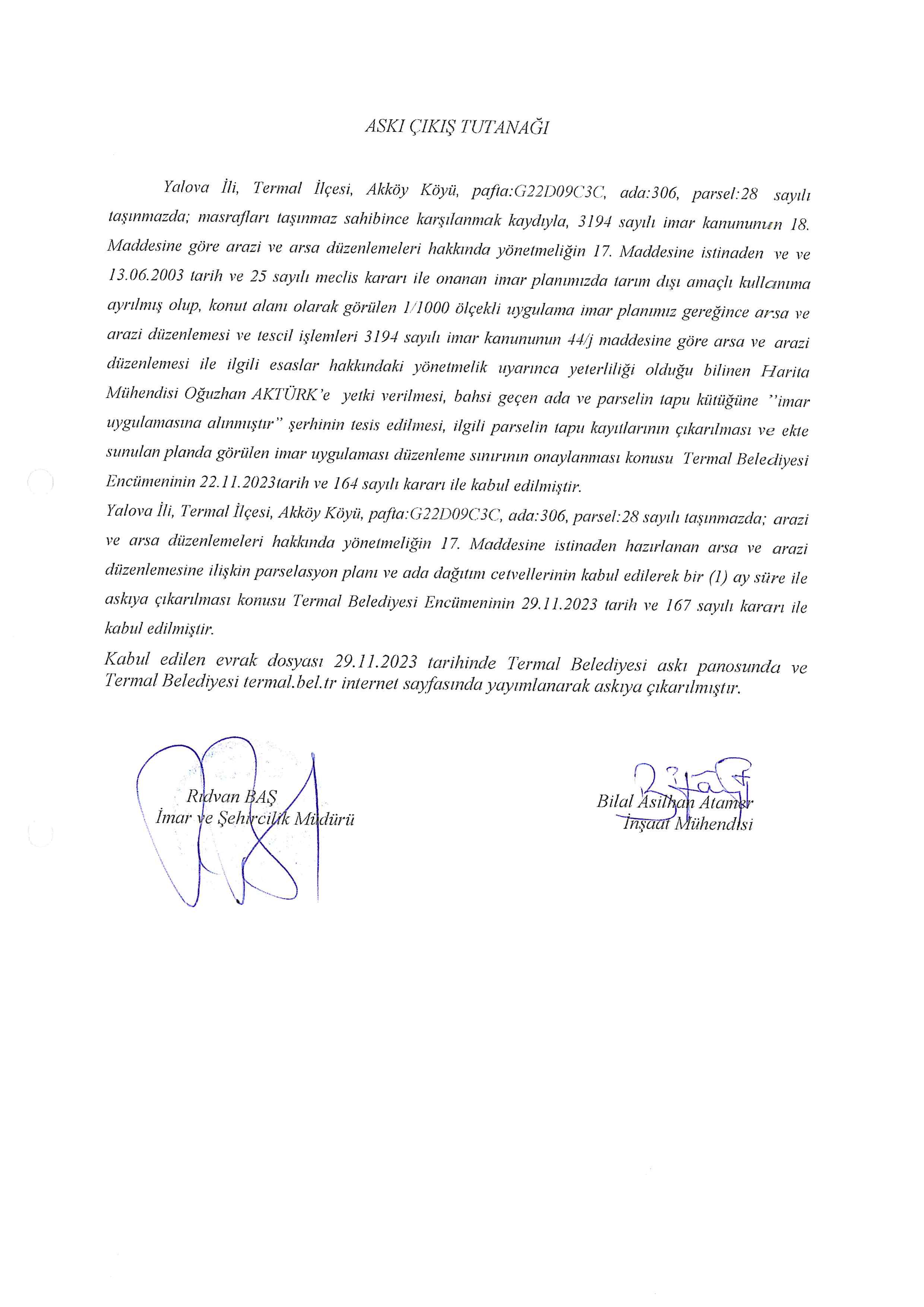 ASKI ÇIKIŞ TUTANAĞI

Yalova İli, Termal İlçesi, Akköy Köyü, pafta:G22D09C3C, ada:306, parsel:28 sayılı taşınmazda; masrafları taşınmaz sahibince karşılanmak kaydıyla, 3194 sayılı imar kanununun 18. Maddesine göre arazi ve arsa düzenlemeleri hakkında yönetmeliğin 17. Maddesine istinaden ve ve 13.06.2003 tarih ve 25 sayılı meclis kararı ile onanan imar planımızda tarım dışı amaçlı kullanıma ayrılmış olup, konut alanı olarak görülen 1/1000 ölçekli uygulama imar planımız gereğince arsa ve arazi düzenlemesi ve tescil işlemleri 3194 sayılı imar kanununun 44/j maddesine göre arsa ve arazi düzenlemesi ile ilgili esaslar hakkındaki yönetmelik uyarınca yeterliliği olduğu bilinen Harita Mühendisi Oğuzhan AKTÜRK'e yetki verilmesi, bahsi geçen ada ve parselin tapu kütüğüne "imar uygulamasına alınmıştır" şerhinin tesis edilmesi, ilgili parselin tapu kayıtlarının çıkarılması ve ekte sunulan planda görülen imar uygulaması düzenleme sınırının onaylanması konusu Termal Belediyesi Encümeninin 22.11.2023tarih ve 164 sayılı kararı ile kabul edilmiştir.
Yalova İli, Termal İlçesi, Akköy Köyü, pafta:G22D09C3C, ada:306, parsel:28 sayılı taşınmazda; arazi ve arsa düzenlemeleri hakkında yönetmeliğin 17. Maddesine istinaden hazırlanan arsa ve arazi düzenlemesine ilişkin parselasyon planı ve ada dağıtım cetvellerinin kabul edilerek bir (1) ay süre ile askıya çıkarılması konusu Termal Belediyesi Encümeninin 29.11.2023 tarih ve 167 sayılı kararı ile kabul edilmiştir.

Kabul edilen evrak dosyası 29.11.2023 tarihinde Termal Belediyesi askı panosunda ve Termal Belediyesi termal.bel.tr internet sayfasında yayımlanarak askıya çıkarılmıştır.

Rıdvan BAŞ
İmar ve Şehircilik Müdürü

Bilal Asilhan Atamer
İnşaat Mühendisi